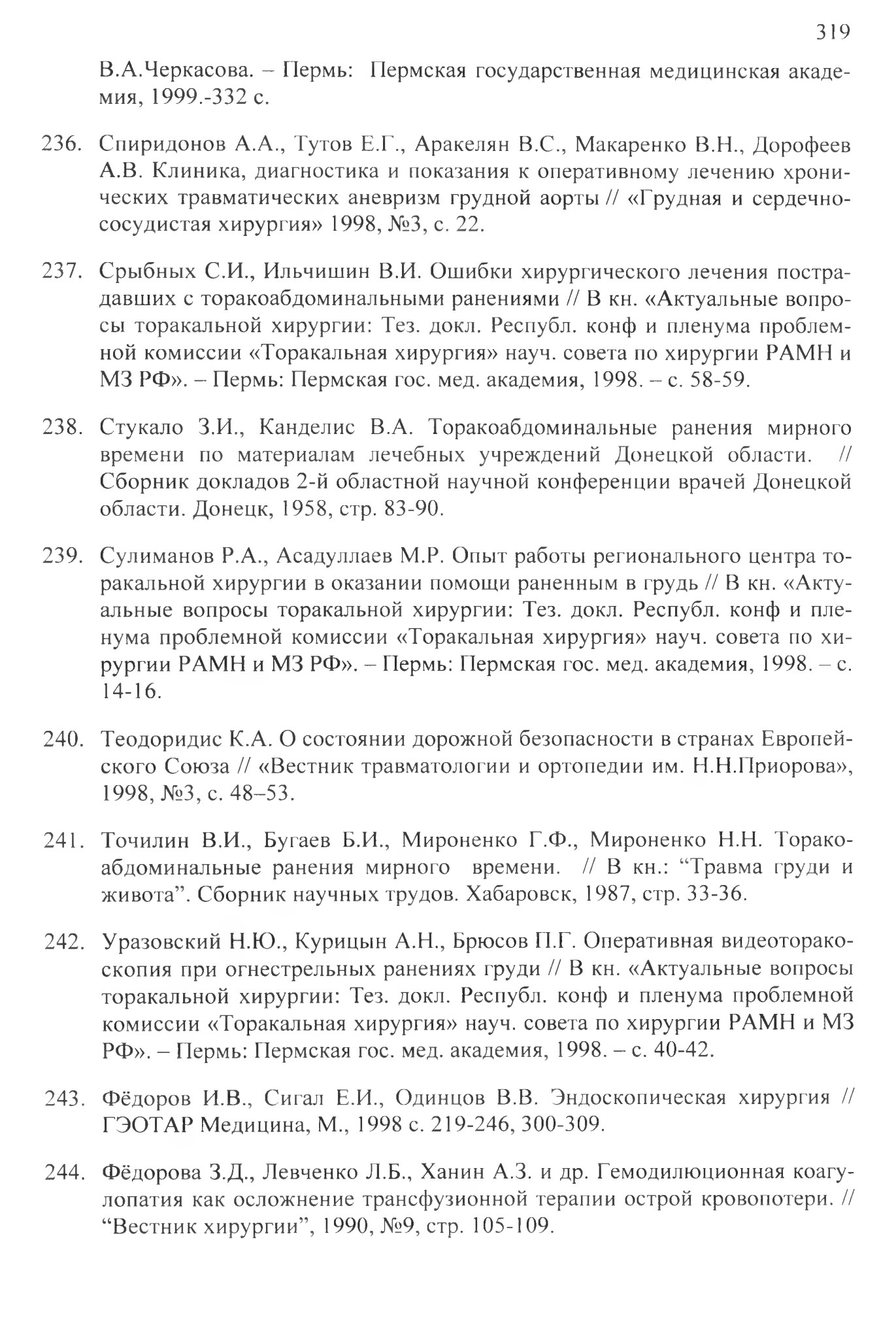 319

В.А.Черкасова. – Пермь: Пермская государственная медицинская академия, 1999.-332 с.

236. Спиридонов А.А., Тутов Е.Г., Аракелян В.С., Макаренко В.Н., Дорофеев А.В. Клиника, диагностика и показания к оперативному лечению хронических травматических аневризм грудной аорты // «Грудная и сердечно-сосудистая хирургия» 1998, №3, с. 22.

237. Срыбных С.И., Ильчишин В.И. Ошибки хирургического лечения пострадавших с торакоабдоминальными ранениями // В кн. «Актуальные вопросы торакальной хирургии: Тез. докл. Республ. конф и пленума проблемной комиссии «Торакальная хирургия» науч. совета по хирургии РАМН и МЗ РФ». – Пермь: Пермская гос. мед. академия, 1998. – с. 58-59.

238. Стукало З.И., Канделис В.А. Торакоабдоминальные ранения мирного времени по материалам лечебных учреждений Донецкой области. // Сборник докладов 2-й областной научной конференции врачей Донецкой области. Донецк, 1958, стр. 83-90.

239. Сулиманов Р.А., Асадуллаев М.Р. Опыт работы регионального центра торакальной хирургии в оказании помощи раненным в грудь // В кн. «Актуальные вопросы торакальной хирургии: Тез. докл. Республ. конф и пленума проблемной комиссии «Торакальная хирургия» науч. совета по хирургии РАМН и МЗ РФ». – Пермь: Пермская гос. мед. академия, 1998. – с. 14-16.

240. Теодоридис К.А. О состоянии дорожной безопасности в странах Европейского Союза // «Вестник травматологии и ортопедии им. Н.Н.Приорова», 1998, №3, с. 48–53.

241. Точилин В.И., Бугаев Б.И., Мироненко Г.Ф., Мироненко Н.Н. Торакоабдоминальные ранения мирного времени. // В кн.: “Травма груди и живота”. Сборник научных трудов. Хабаровск, 1987, стр. 33-36.

242. Уразовский Н.Ю., Курицын А.Н., Брюсов П.Г. Оперативная видеоторакоскопия при огнестрельных ранениях груди // В кн. «Актуальные вопросы торакальной хирургии: Тез. докл. Республ. конф и пленума проблемной комиссии «Торакальная хирургия» науч. совета по хирургии РАМН и МЗ РФ». – Пермь: Пермская гос. мед. академия, 1998. – с. 40-42.

243. Фёдоров И.В., Сигал Е.И., Одинцов В.В. Эндоскопическая хирургия // ГЭОТАР Медицина, М., 1998 с. 219-246, 300-309.

244. Фёдорова З.Д., Левченко Л.Б., Ханин А.З. и др. Гемодилюционная коагулопатия как осложнение трансфузионной терапии острой кровопотери. // “Вестник хирургии”, 1990, №9, стр. 105-109.